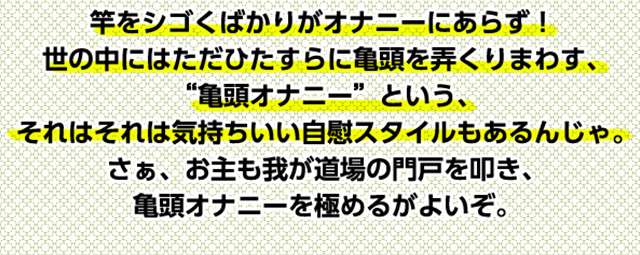 竿をシゴくばかりがオナニーにあらず！
世の中にはただひたすらに亀頭を弄くりまわす、
“亀頭オナニー”という、
それはそれは気持ちいい自慰スタイルもあるんじゃ。
さぁ、お主も我が道場の門戸を叩き、
亀頭オナニーを極めるがよいぞ。